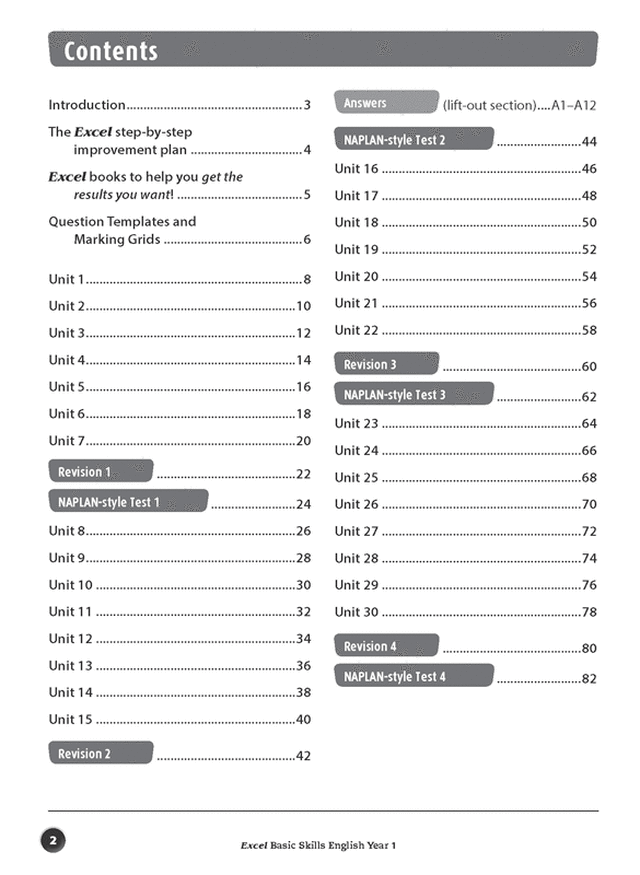 Contents

Introduction 3

The Excel step-by-step improvement plan 4

Excel books to help you get the results you want! 5

Question Templates and Marking Grids 6

Unit 1 8

Unit 2 10

Unit 3 12

Unit 4 14

Unit 5 16

Unit 6 18

Unit 7 20

Revision 1 22

NAPLAN-style Test 1 24

Unit 8 26

Unit 9 28

Unit 10 30

Unit 11 32

Unit 12 34

Unit 13 36

Unit 14 38

Unit 15 40

Revision 2 42

Answers (lift-out section) A1–A12

NAPLAN-style Test 2 44

Unit 16 46

Unit 17 48

Unit 18 50

Unit 19 52

Unit 20 54

Unit 21 56

Unit 22 58

Revision 3 60

NAPLAN-style Test 3 62

Unit 23 64

Unit 24 66

Unit 25 68

Unit 26 70

Unit 27 72

Unit 28 74

Unit 29 76

Unit 30 78

Revision 4 80

NAPLAN-style Test 4 82

2

Excel Basic Skills English Year 1